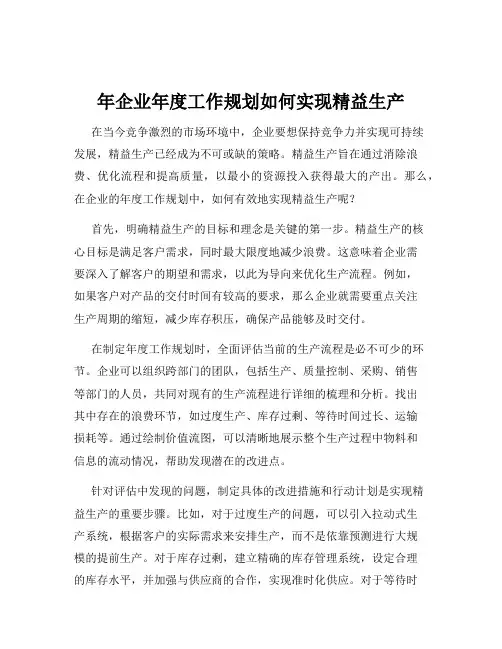 年企业年度工作规划如何实现精益生产

在当今竞争激烈的市场环境中，企业要想保持竞争力并实现可持续发展，精益生产已经成为不可或缺的策略。精益生产旨在通过消除浪费、优化流程和提高质量，以最小的资源投入获得最大的产出。那么，在企业的年度工作规划中，如何有效地实现精益生产呢？

首先，明确精益生产的目标和理念是关键的第一步。精益生产的核心目标是满足客户需求，同时最大限度地减少浪费。这意味着企业需要深入了解客户的期望和需求，以此为导向来优化生产流程。例如，如果客户对产品的交付时间有较高的要求，那么企业就需要重点关注生产周期的缩短，减少库存积压，确保产品能够及时交付。

在制定年度工作规划时，全面评估当前的生产流程是必不可少的环节。企业可以组织跨部门的团队，包括生产、质量控制、采购、销售等部门的人员，共同对现有的生产流程进行详细的梳理和分析。找出其中存在的浪费环节，如过度生产、库存过剩、等待时间过长、运输损耗等。通过绘制价值流图，可以清晰地展示整个生产过程中物料和信息的流动情况，帮助发现潜在的改进点。

针对评估中发现的问题，制定具体的改进措施和行动计划是实现精益生产的重要步骤。比如，对于过度生产的问题，可以引入拉动式生产系统，根据客户的实际需求来安排生产，而不是依靠预测进行大规模的提前生产。对于库存过剩，建立精确的库存管理系统，设定合理的库存水平，并加强与供应商的合作，实现准时化供应。对于等待时